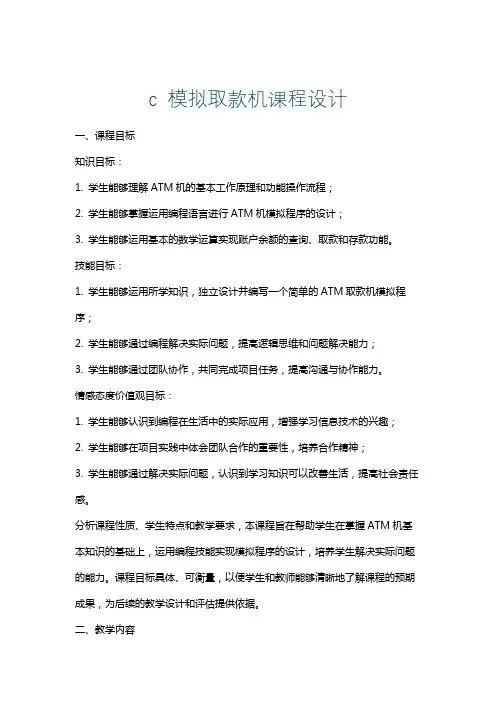 c 模拟取款机课程设计

一、课程目标

知识目标：

1. 学生能够理解 ATM 机的基本工作原理和功能操作流程；

2. 学生能够掌握运用编程语言进行 ATM 机模拟程序的设计；

3. 学生能够运用基本的数学运算实现账户余额的查询、取款和存款功能。

技能目标：

1. 学生能够运用所学知识，独立设计并编写一个简单的 ATM 取款机模拟程序；

2. 学生能够通过编程解决实际问题，提高逻辑思维和问题解决能力；

3. 学生能够通过团队协作，共同完成项目任务，提高沟通与协作能力。

情感态度价值观目标：

1. 学生能够认识到编程在生活中的实际应用，增强学习信息技术的兴趣；

2. 学生能够在项目实践中体会团队合作的重要性，培养合作精神；

3. 学生能够通过解决实际问题，认识到学习知识可以改善生活，提高社会责任感。

分析课程性质、学生特点和教学要求，本课程旨在帮助学生在掌握 ATM 机基本知识的基础上，运用编程技能实现模拟程序的设计，培养学生解决实际问题的能力。课程目标具体、可衡量，以便学生和教师能够清晰地了解课程的预期成果，为后续的教学设计和评估提供依据。

二、教学内容